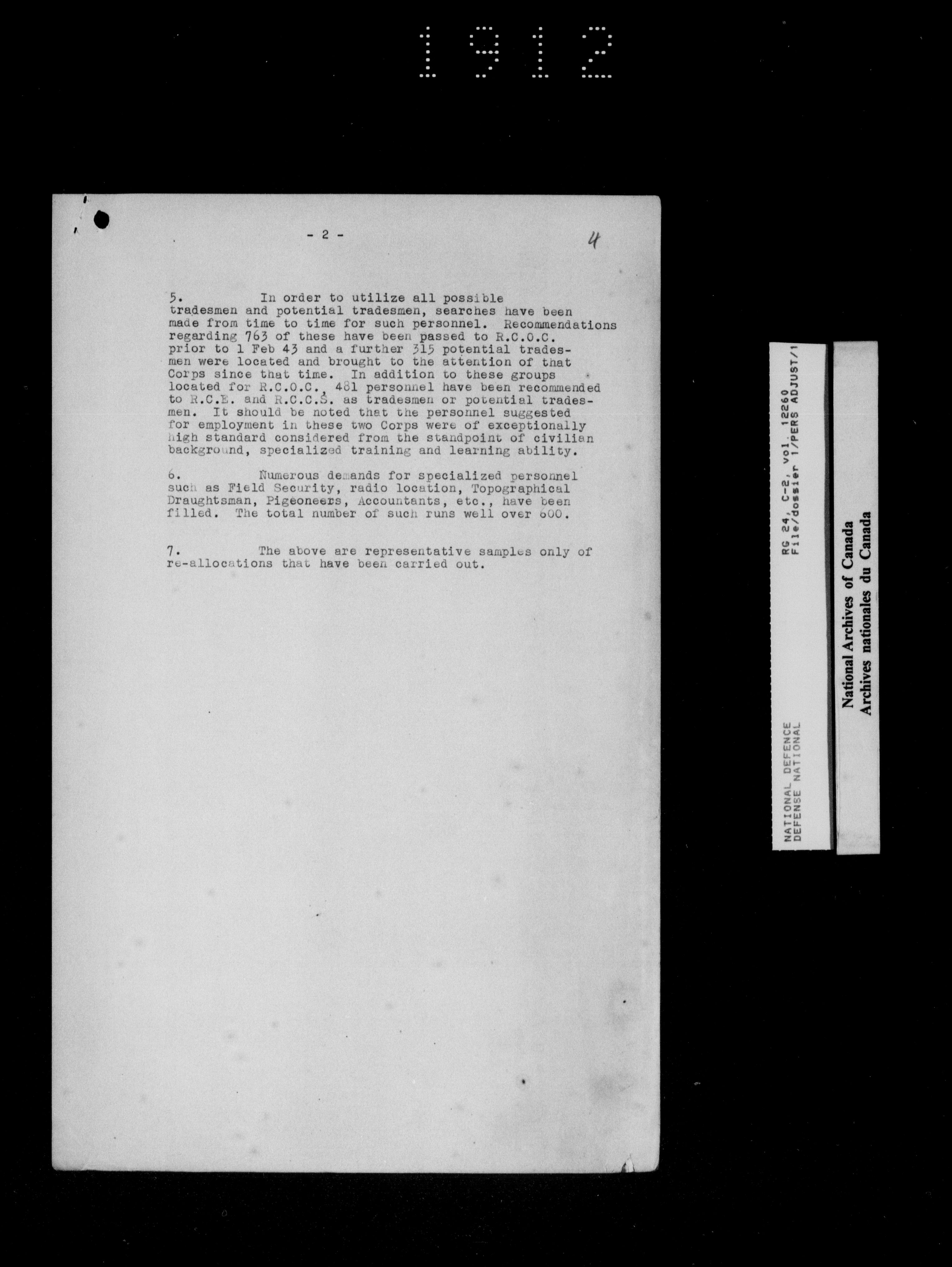 1912

- 2 -

4

5. In order to utilize all possible tradesmen and potential tradesmen, searches have been made from time to time for such personnel. Recommendations regarding 763 of these have been passed to R.C.O.C. prior to 1 Feb 43 and a further 315 potential tradesmen were located and brought to the attention of that Corps since that time. In addition to these groups located for R.C.O.C., 481 personnel have been recommended to R.C.E. and R.C.C.S. as tradesmen or potential tradesmen. It should be noted that the personnel suggested for employment in these two Corps were of exceptionally high standard considered from the standpoint of civilian background, specialized training and learning ability.

6. Numerous demands for specialized personnel such as Field Security, radio location, Topographical Draughtsman, Pigeoneers, Accountants, etc., have been filled. The total number of such runs well over 600.

7. The above are representative samples only of re-allocations that have been carried out.

NATIONAL DEFENCE
DEFENSE NATIONAL
RG 24, C-2, vol. 12260
File/dossier 1/PERS ADJUST/1

National Archives of Canada
Archives nationales du Canada